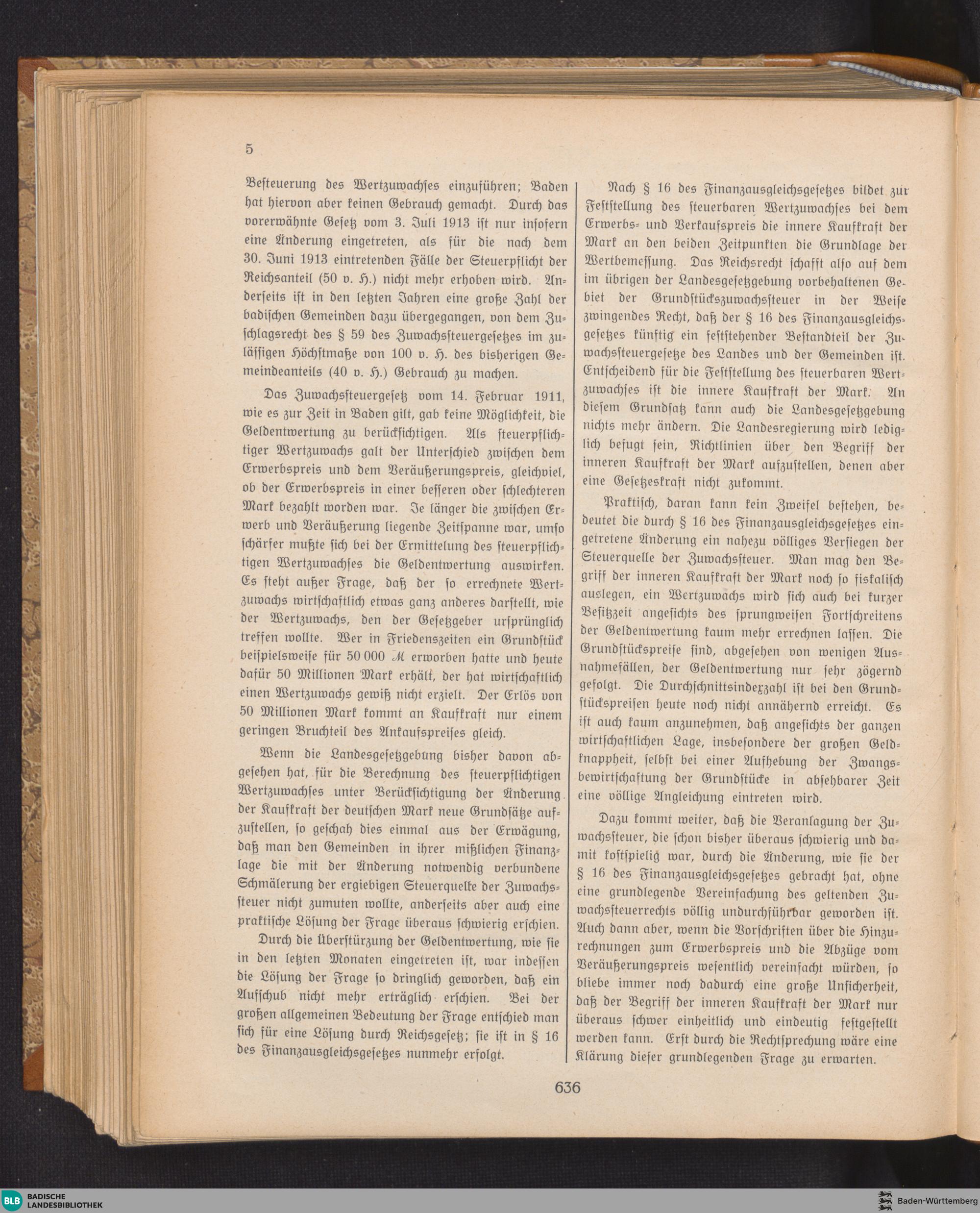 5

Besteuerung des Wertzuwachses einzuführen; Baden hat hiervon aber keinen Gebrauch gemacht. Durch das vorerwähnte Gesetz vom 3. Juli 1913 ist nur insofern eine Änderung eingetreten, als für die nach dem 30. Juni 1913 eintretenden Fälle der Steuerpflicht der Reichsanteil (50 v. H.) nicht mehr erhoben wird. Anderseits ist in den letzten Jahren eine große Zahl der badischen Gemeinden dazu übergegangen, von dem Zuschlagsrecht des § 59 des Zuwachssteuergesetzes im zulässigen Höchstmaße von 100 v. H. des bisherigen Gemeindeanteils (40 v. H.) Gebrauch zu machen.

Das Zuwachssteuergesetz vom 14. Februar 1911, wie es zur Zeit in Baden gilt, gab keine Möglichkeit, die Geldentwertung zu berücksichtigen. Als steuerpflichtiger Wertzuwachs galt der Unterschied zwischen dem Erwerbspreis und dem Veräußerungspreis, gleichviel, ob der Erwerbspreis in einer besseren oder schlechteren Mark bezahlt worden war. Je länger die zwischen Erwerb und Veräußerung liegende Zeitspanne war, umso schärfer mußte sich bei der Ermittelung des steuerpflichtigen Wertzuwachses die Geldentwertung auswirken. Es steht außer Frage, daß der so errechnete Wertzuwachs wirtschaftlich etwas ganz anderes darstellt, wie der Wertzuwachs, den der Gesetzgeber ursprünglich treffen wollte. Wer in Friedenszeiten ein Grundstück beispielsweise für 50 000 ℳ erworben hatte und heute dafür 50 Millionen Mark erhält, der hat wirtschaftlich einen Wertzuwachs gewiß nicht erzielt. Der Erlös von 50 Millionen Mark kommt an Kaufkraft nur einem geringen Bruchteil des Ankaufspreises gleich.

Wenn die Landesgesetzgebung bisher davon abgesehen hat, für die Berechnung des steuerpflichtigen Wertzuwachses unter Berücksichtigung der Änderung der Kaufkraft der deutschen Mark neue Grundsätze aufzustellen, so geschah dies einmal aus der Erwägung, daß man den Gemeinden in ihrer mißlichen Finanzlage die mit der Änderung notwendig verbundene Schmälerung der ergiebigen Steuerquelle der Zuwachssteuer nicht zumuten wollte, anderseits aber auch eine praktische Lösung der Frage überaus schwierig erschien.

Durch die Überstürzung der Geldentwertung, wie sie in den letzten Monaten eingetreten ist, war indessen die Lösung der Frage so dringlich geworden, daß ein Aufschub nicht mehr erträglich erschien. Bei der großen allgemeinen Bedeutung der Frage entschied man sich für eine Lösung durch Reichsgesetz; sie ist in § 16 des Finanzausgleichsgesetzes nunmehr erfolgt.

Nach § 16 des Finanzausgleichsgesetzes bildet zur Feststellung des steuerbaren Wertzuwachses bei dem Erwerbs- und Verkaufspreis die innere Kaufkraft der Mark an den beiden Zeitpunkten die Grundlage der Wertbemessung. Das Reichsrecht schafft also auf dem im übrigen der Landesgesetzgebung vorbehaltenen Gebiet der Grundstückszuwachssteuer in der Weise zwingendes Recht, daß der § 16 des Finanzausgleichsgesetzes künftig ein feststehender Bestandteil der Zuwachssteuergesetze des Landes und der Gemeinden ist. Entscheidend für die Feststellung des steuerbaren Wertzuwachses ist die innere Kaufkraft der Mark. An diesem Grundsatz kann auch die Landesgesetzgebung nichts mehr ändern. Die Landesregierung wird lediglich befugt sein, Richtlinien über den Begriff der inneren Kaufkraft der Mark aufzustellen, denen aber eine Gesetzeskraft nicht zukommt.

Praktisch, daran kann kein Zweifel bestehen, bedeutet die durch § 16 des Finanzausgleichsgesetzes eingetretene Änderung ein nahezu völliges Versiegen der Steuerquelle der Zuwachssteuer. Man mag den Begriff der inneren Kaufkraft der Mark noch so fiskalisch auslegen, ein Wertzuwachs wird sich auch bei kurzer Besitzzeit angesichts des sprungweisen Fortschreitens der Geldentwertung kaum mehr errechnen lassen. Die Grundstückspreise sind, abgesehen von wenigen Ausnahmefällen, der Geldentwertung nur sehr zögernd gefolgt. Die Durchschnittsindexzahl ist bei den Grundstückspreisen heute noch nicht annähernd erreicht. Es ist auch kaum anzunehmen, daß angesichts der ganzen wirtschaftlichen Lage, insbesondere der großen Geldknappheit, selbst bei einer Aufhebung der Zwangsbewirtschaftung der Grundstücke in absehbarer Zeit eine völlige Angleichung eintreten wird.

Dazu kommt weiter, daß die Veranlagung der Zuwachssteuer, die schon bisher überaus schwierig und damit kostspielig war, durch die Änderung, wie sie der § 16 des Finanzausgleichsgesetzes gebracht hat, ohne eine grundlegende Vereinfachung des geltenden Zuwachssteuerrechts völlig undurchführbar geworden ist. Auch dann aber, wenn die Vorschriften über die Hinzurechnungen zum Erwerbspreis und die Abzüge vom Veräußerungspreis wesentlich vereinfacht würden, so bliebe immer noch dadurch eine große Unsicherheit, daß der Begriff der inneren Kaufkraft der Mark nur überaus schwer einheitlich und eindeutig festgestellt werden kann. Erst durch die Rechtsprechung wäre eine Klärung dieser grundlegenden Frage zu erwarten.

636

BLB BADISCHE LANDESBIBLIOTHEK
Baden-Württemberg